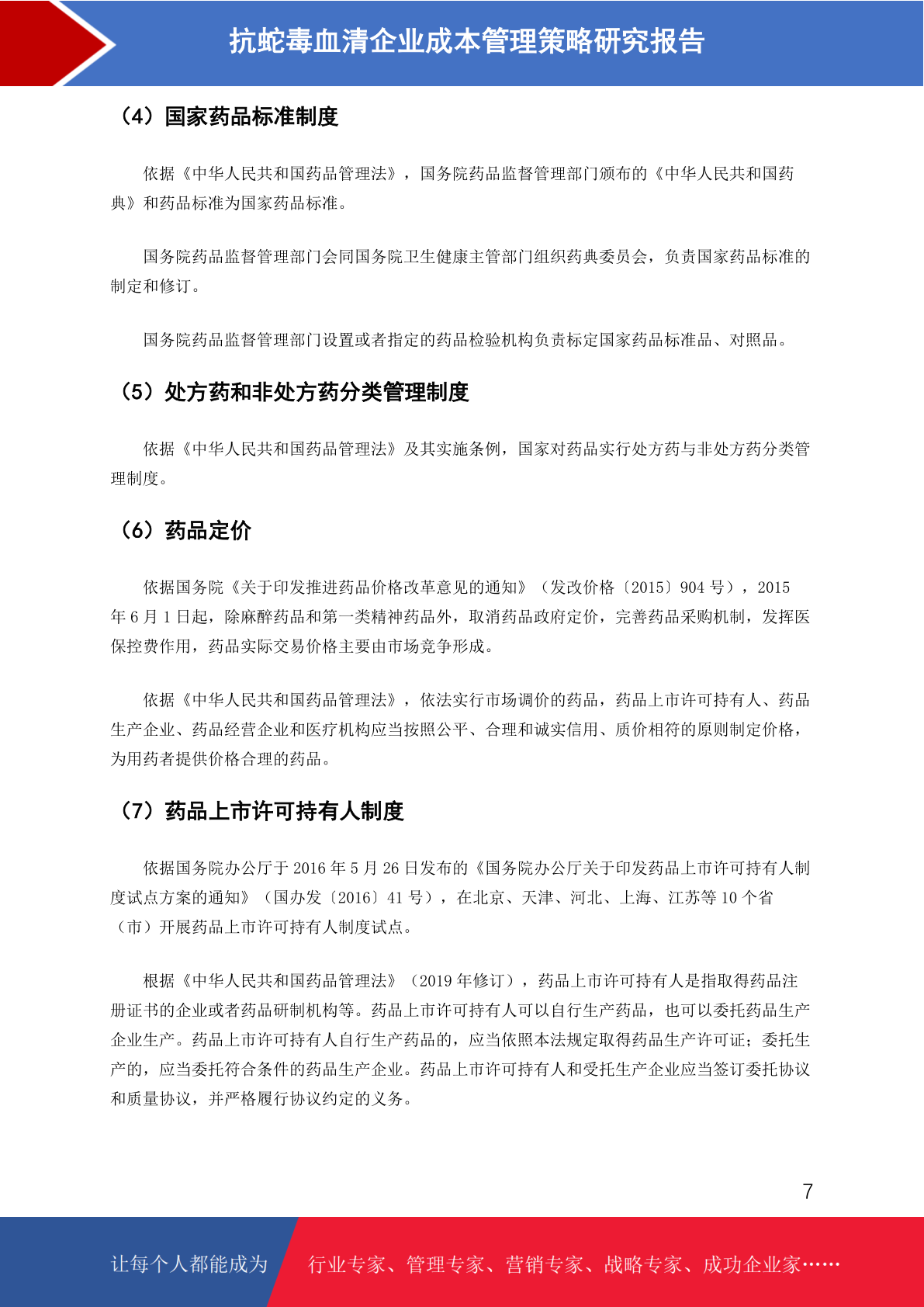 抗蛇毒血清企业成本管理策略研究报告

（4）国家药品标准制度

依据《中华人民共和国药品管理法》，国务院药品监督管理部门颁布的《中华人民共和国药典》和药品标准为国家药品标准。

国务院药品监督管理部门会同国务院卫生健康主管部门组织药典委员会，负责国家药品标准的制定和修订。

国务院药品监督管理部门设置或者指定的药品检验机构负责标定国家药品标准品、对照品。

（5）处方药和非处方药分类管理制度

依据《中华人民共和国药品管理法》及其实施条例，国家对药品实行处方药与非处方药分类管理制度。

（6）药品定价

依据国务院《关于印发推进药品价格改革意见的通知》（发改价格〔2015〕904 号），2015 年 6 月 1 日起，除麻醉药品和第一类精神药品外，取消药品政府定价，完善药品采购机制，发挥医保控费作用，药品实际交易价格主要由市场竞争形成。

依据《中华人民共和国药品管理法》，依法实行市场调价的药品，药品上市许可持有人、药品生产企业、药品经营企业和医疗机构应当按照公平、合理和诚实信用、质价相符的原则制定价格，为用药者提供价格合理的药品。

（7）药品上市许可持有人制度

依据国务院办公厅于 2016 年 5 月 26 日发布的《国务院办公厅关于印发药品上市许可持有人制度试点方案的通知》（国办发〔2016〕41 号），在北京、天津、河北、上海、江苏等 10 个省（市）开展药品上市许可持有人制度试点。

根据《中华人民共和国药品管理法》（2019 年修订），药品上市许可持有人是指取得药品注册证书的企业或者药品研制机构等。药品上市许可持有人可以自行生产药品，也可以委托药品生产企业生产。药品上市许可持有人自行生产药品的，应当依照本法规定取得药品生产许可证；委托生产的，应当委托符合条件的药品生产企业。药品上市许可持有人和受托生产企业应当签订委托协议和质量协议，并严格履行协议约定的义务。

7

让每个人都能成为 行业专家、管理专家、营销专家、战略专家、成功企业家……